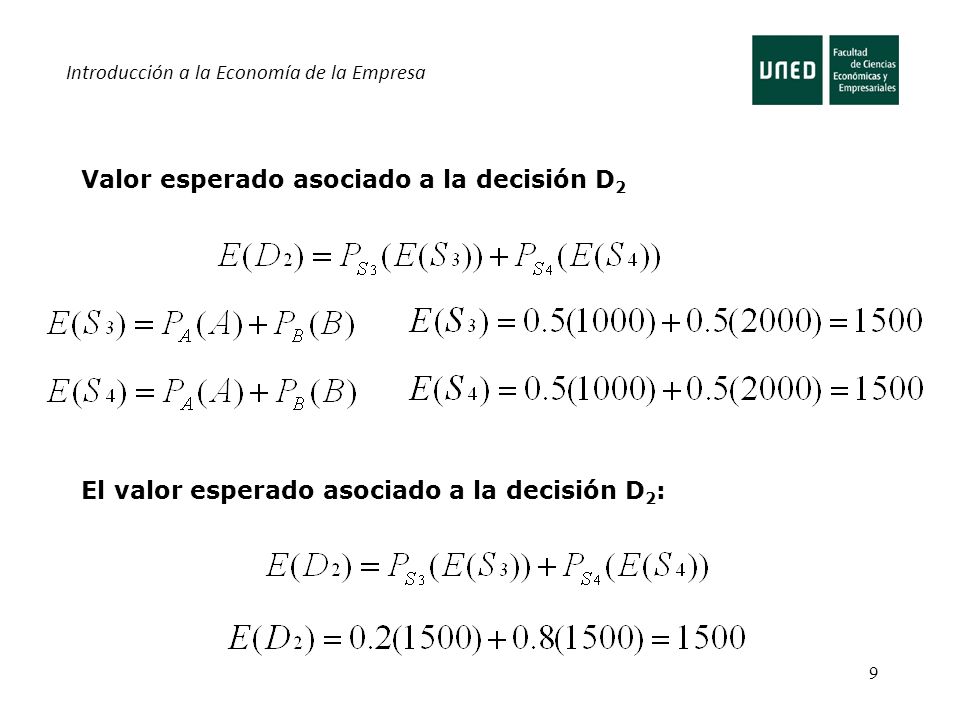 Introducción a la Economía de la Empresa

UNED Facultad de Ciencias Económicas y Empresariales

Valor esperado asociado a la decisión $D_2$

$E(D_2) = P_{S_3}(E(S_3)) + P_{S_4}(E(S_4))$

$E(S_3) = P_A(A) + P_B(B)$

$E(S_3) = 0.5(1000) + 0.5(2000) = 1500$

$E(S_4) = P_A(A) + P_B(B)$

$E(S_4) = 0.5(1000) + 0.5(2000) = 1500$

El valor esperado asociado a la decisión $D_2$:

$E(D_2) = P_{S_3}(E(S_3)) + P_{S_4}(E(S_4))$

$E(D_2) = 0.2(1500) + 0.8(1500) = 1500$

9